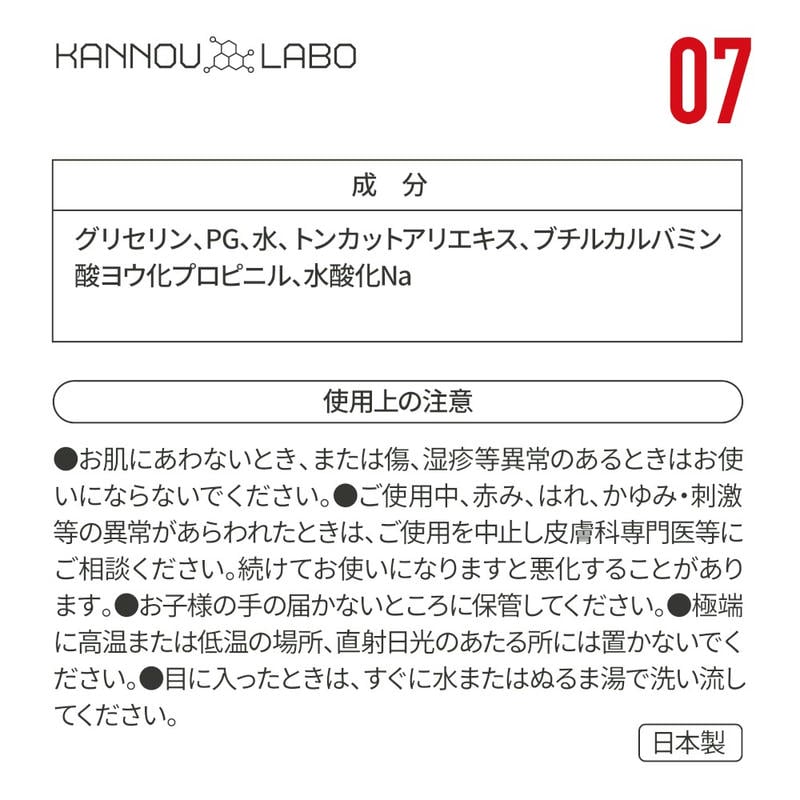 KANNOU LABO

07

成　分

グリセリン、PG、水、トンカットアリエキス、ブチルカルバミン酸ヨウ化プロピニル、水酸化Na

使用上の注意

●お肌にあわないとき、または傷、湿疹等異常のあるときはお使いにならないでください。●ご使用中、赤み、はれ、かゆみ・刺激等の異常があらわれたときは、ご使用を中止し皮膚科専門医等にご相談ください。続けてお使いになりますと悪化することがあります。●お子様の手の届かないところに保管してください。●極端に高温または低温の場所、直射日光のあたる所には置かないでください。●目に入ったときは、すぐに水またはぬるま湯で洗い流してください。

日本製